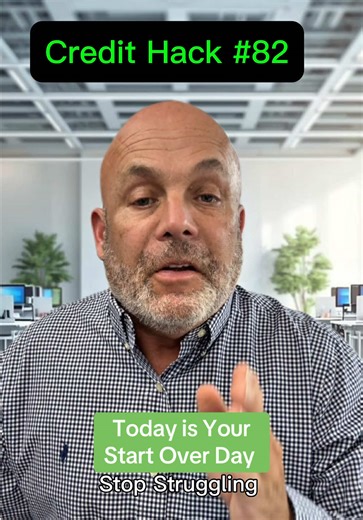 Credit Hack #82

Today is Your Start Over Day

Stop Struggling